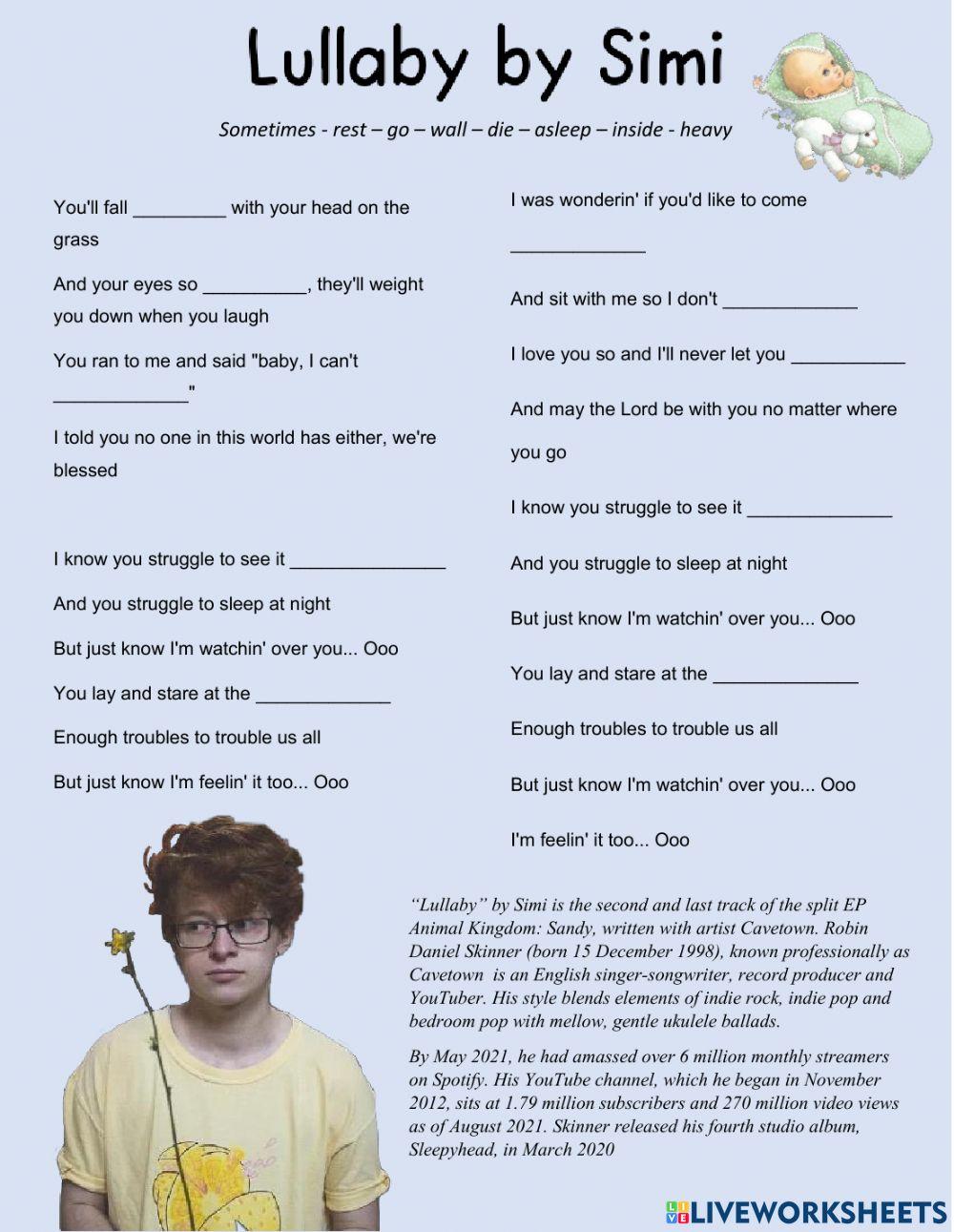 Lullaby by Simi

Sometimes - rest – go – wall – die – asleep – inside - heavy

You'll fall _________ with your head on the grass

And your eyes so __________, they'll weight you down when you laugh

You ran to me and said "baby, I can't _____________"

I told you no one in this world has either, we're blessed

I know you struggle to see it _______________

And you struggle to sleep at night

But just know I'm watchin' over you... Ooo

You lay and stare at the _____________

Enough troubles to trouble us all

But just know I'm feelin' it too... Ooo

I was wonderin' if you'd like to come _____________

And sit with me so I don't _____________

I love you so and I'll never let you ___________

And may the Lord be with you no matter where you go

I know you struggle to see it ______________

And you struggle to sleep at night

But just know I'm watchin' over you... Ooo

You lay and stare at the ______________

Enough troubles to trouble us all

But just know I'm watchin' over you... Ooo

I'm feelin' it too... Ooo

"Lullaby" by Simi is the second and last track of the split EP Animal Kingdom: Sandy, written with artist Cavetown. Robin Daniel Skinner (born 15 December 1998), known professionally as Cavetown is an English singer-songwriter, record producer and YouTuber. His style blends elements of indie rock, indie pop and bedroom pop with mellow, gentle ukulele ballads.

By May 2021, he had amassed over 6 million monthly streamers on Spotify. His YouTube channel, which he began in November 2012, sits at 1.79 million subscribers and 270 million video views as of August 2021. Skinner released his fourth studio album, Sleepyhead, in March 2020

LIVEWORKSHEETS